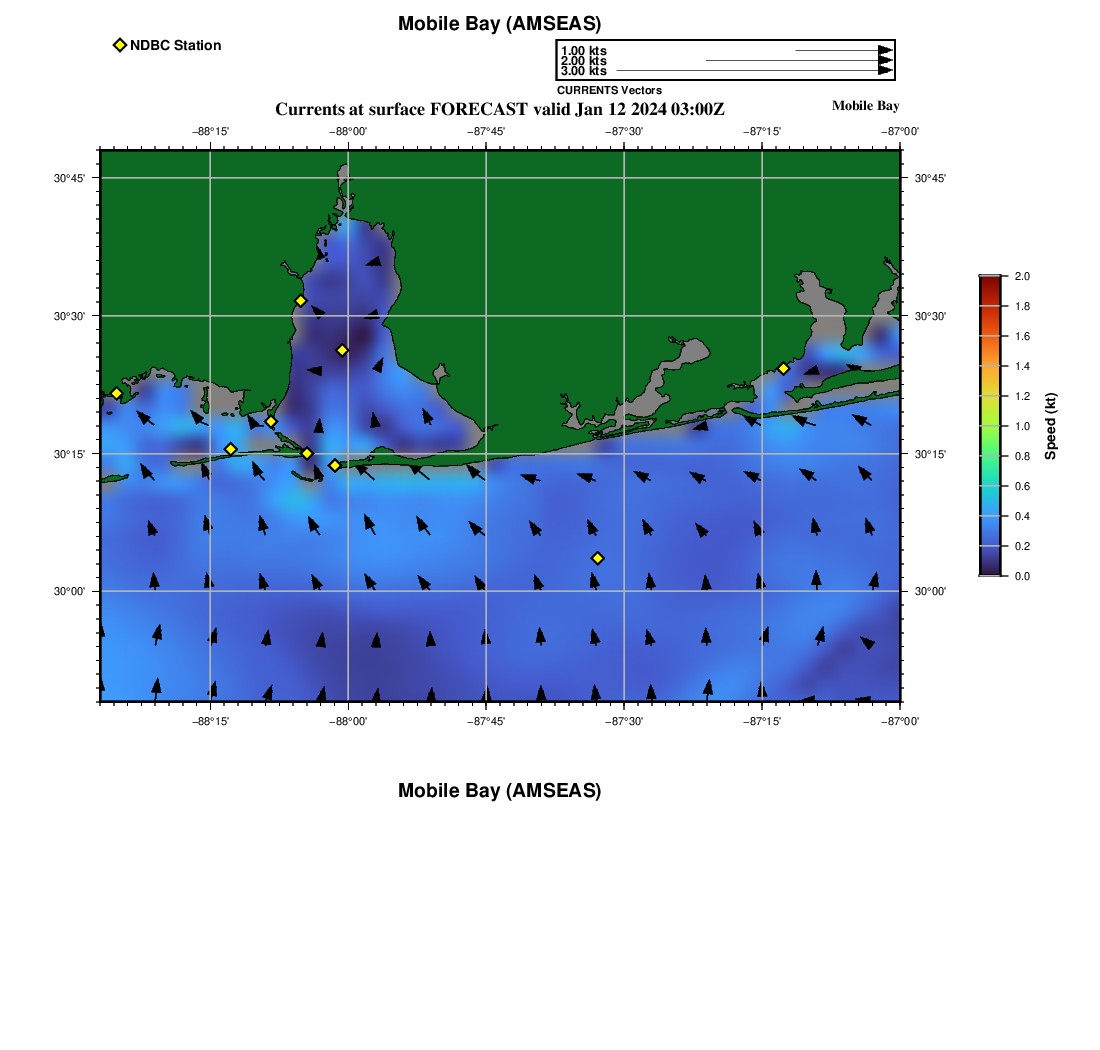 Mobile Bay (AMSEAS)

NDBC Station

1.00 kts
2.00 kts
3.00 kts
CURRENTS Vectors

Currents at surface FORECAST valid Jan 12 2024 03:00Z

Mobile Bay

−88°15' −88°00' −87°45' −87°30' −87°15' −87°00'

30°45'
30°30'
30°15'
30°00'

30°45'
30°30'
30°15'
30°00'

−88°15' −88°00' −87°45' −87°30' −87°15' −87°00'

2.0
1.8
1.6
1.4
1.2
1.0
0.8
0.6
0.4
0.2
0.0

Speed (kt)

Mobile Bay (AMSEAS)